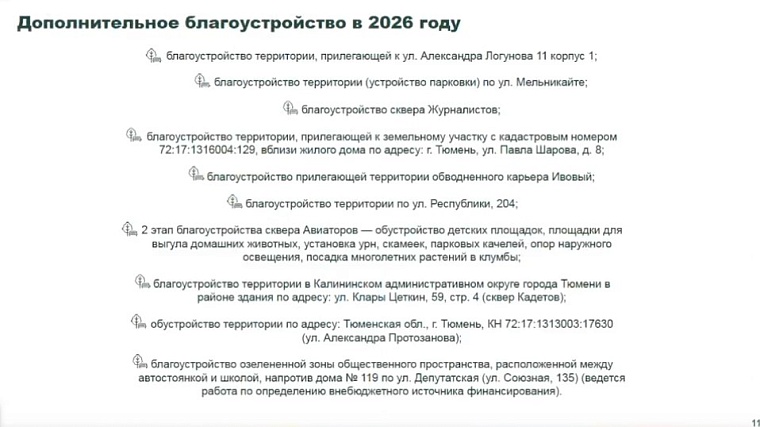 Дополнительное благоустройство в 2026 году

благоустройство территории, прилегающей к ул. Александра Логунова 11 корпус 1;

благоустройство территории (устройство парковки) по ул. Мельникайте;

благоустройство сквера Журналистов;

благоустройство территории, прилегающей к земельному участку с кадастровым номером 72:17:1316004:129, вблизи жилого дома по адресу: г. Тюмень, ул. Павла Шарова, д. 8;

благоустройство прилегающей территории обводненного карьера Ивовый;

благоустройство территории по ул. Республики, 204;

2 этап благоустройства сквера Авиаторов — обустройство детских площадок, площадки для выгула домашних животных, установка урн, скамеек, парковых качелей, опор наружного освещения, посадка многолетних растений в клумбы;

благоустройство территории в Калининском административном округе города Тюмени в районе здания по адресу: ул. Клары Цеткин, 59, стр. 4 (сквер Кадетов);

обустройство территории по адресу: Тюменская обл., г. Тюмень, КН 72:17:1313003:17630 (ул. Александра Протозанова);

благоустройство озелененной зоны общественного пространства, расположенной между автостоянкой и школой, напротив дома № 119 по ул. Депутатская (ул. Союзная, 135) (ведется работа по определению внебюджетного источника финансирования).

11